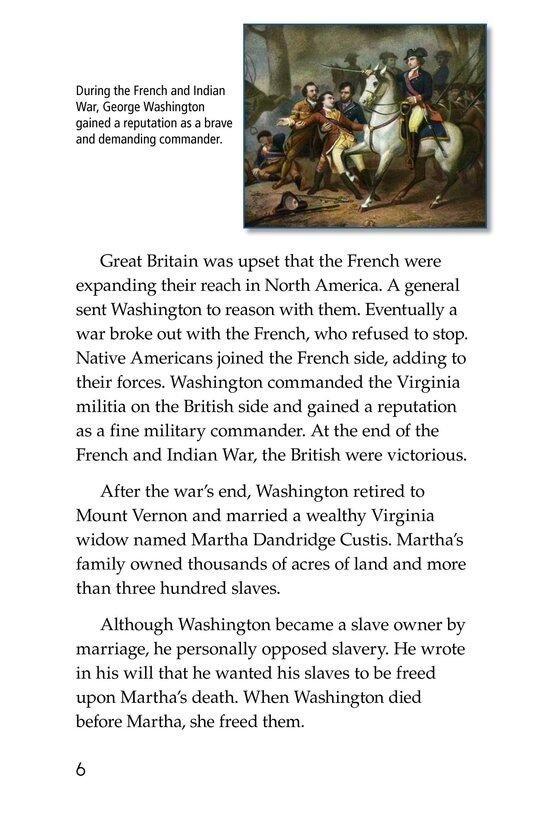 During the French and Indian War, George Washington gained a reputation as a brave and demanding commander.

Great Britain was upset that the French were expanding their reach in North America. A general sent Washington to reason with them. Eventually a war broke out with the French, who refused to stop. Native Americans joined the French side, adding to their forces. Washington commanded the Virginia militia on the British side and gained a reputation as a fine military commander. At the end of the French and Indian War, the British were victorious.

After the war's end, Washington retired to Mount Vernon and married a wealthy Virginia widow named Martha Dandridge Custis. Martha's family owned thousands of acres of land and more than three hundred slaves.

Although Washington became a slave owner by marriage, he personally opposed slavery. He wrote in his will that he wanted his slaves to be freed upon Martha's death. When Washington died before Martha, she freed them.

6